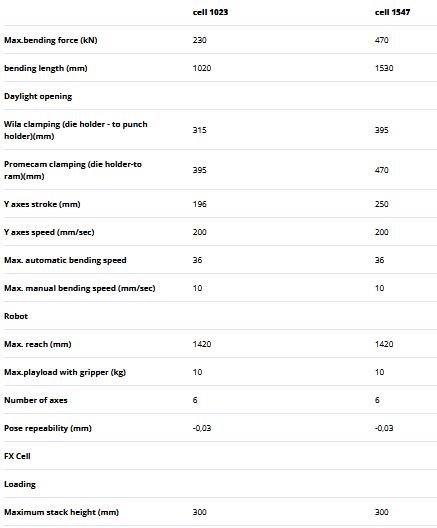 | | cell 1023 | cell 1547 |
|---|---|---|
| Max.bending force (kN) | 230 | 470 |
| bending length (mm) | 1020 | 1530 |
| Daylight opening | | |
| Wila clamping (die holder - to punch holder)(mm) | 315 | 395 |
| Promecam clamping (die holder-to ram)(mm) | 395 | 470 |
| Y axes stroke (mm) | 196 | 250 |
| Y axes speed (mm/sec) | 200 | 200 |
| Max. automatic bending speed | 36 | 36 |
| Max. manual bending speed (mm/sec) | 10 | 10 |
| Robot | | |
| Max. reach (mm) | 1420 | 1420 |
| Max.playload with gripper (kg) | 10 | 10 |
| Number of axes | 6 | 6 |
| Pose repeability (mm) | -0,03 | -0,03 |
| FX Cell | | |
| Loading | | |
| Maximum stack height (mm) | 300 | 300 |